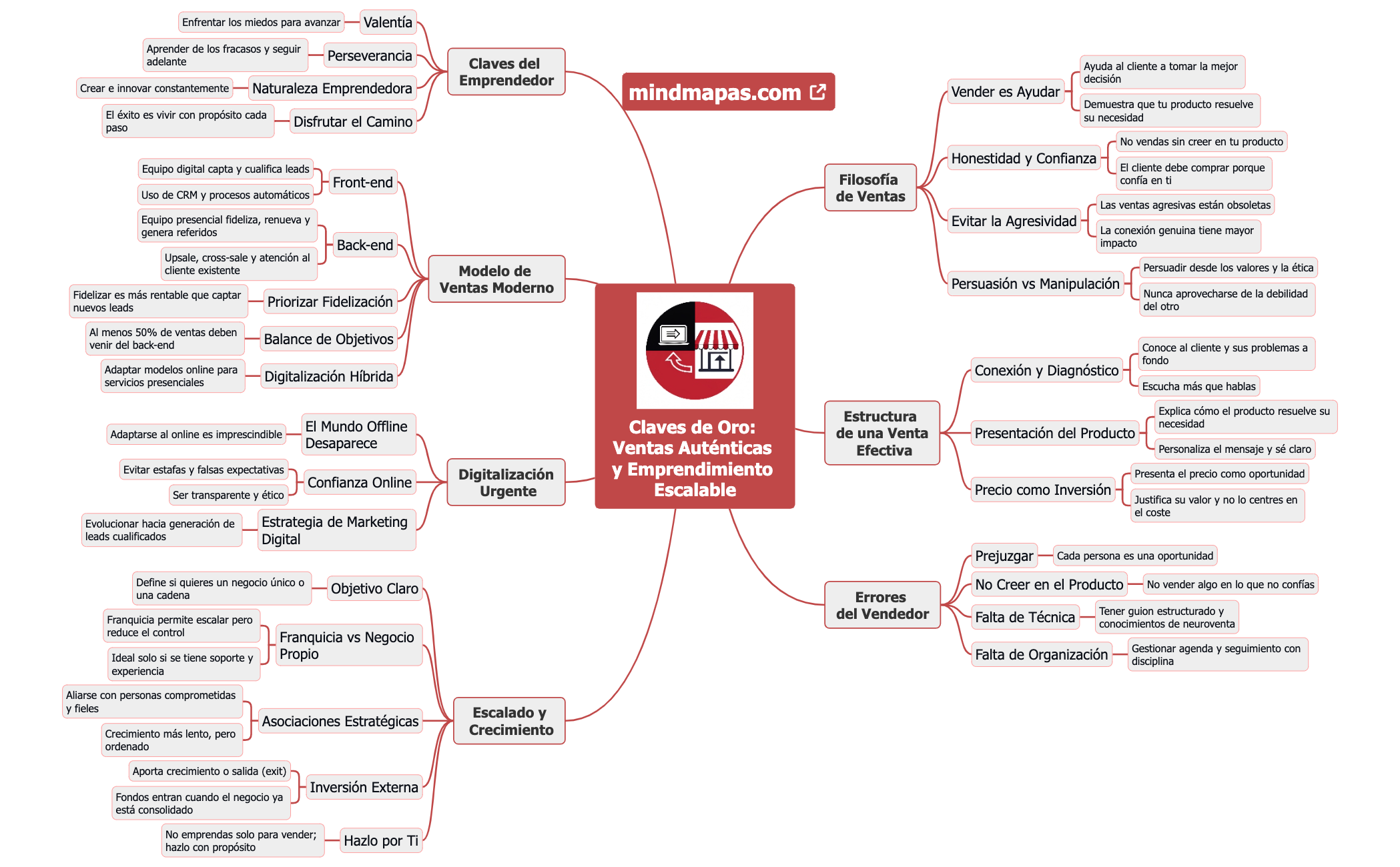 mindmapas.com

Claves de Oro: Ventas Auténticas y Emprendimiento Escalable

Claves del Emprendedor
Valentía
Enfrentar los miedos para avanzar
Perseverancia
Aprender de los fracasos y seguir adelante
Naturaleza Emprendedora
Crear e innovar constantemente
Disfrutar el Camino
El éxito es vivir con propósito cada paso

Modelo de Ventas Moderno
Front-end
Equipo digital capta y cualifica leads
Uso de CRM y procesos automáticos
Back-end
Equipo presencial fideliza, renueva y genera referidos
Upsale, cross-sale y atención al cliente existente
Priorizar Fidelización
Fidelizar es más rentable que captar nuevos leads
Balance de Objetivos
Al menos 50% de ventas deben venir del back-end
Digitalización Híbrida
Adaptar modelos online para servicios presenciales

Digitalización Urgente
El Mundo Offline Desaparece
Adaptarse al online es imprescindible
Confianza Online
Evitar estafas y falsas expectativas
Ser transparente y ético
Estrategia de Marketing Digital
Evolucionar hacia generación de leads cualificados

Escalado y Crecimiento
Objetivo Claro
Define si quieres un negocio único o una cadena
Franquicia vs Negocio Propio
Franquicia permite escalar pero reduce el control
Ideal solo si se tiene soporte y experiencia
Asociaciones Estratégicas
Aliarse con personas comprometidas y fieles
Crecimiento más lento, pero ordenado
Inversión Externa
Aporta crecimiento o salida (exit)
Fondos entran cuando el negocio ya está consolidado
Hazlo por Ti
No emprendas solo para vender; hazlo con propósito

Filosofía de Ventas
Vender es Ayudar
Ayuda al cliente a tomar la mejor decisión
Demuestra que tu producto resuelve su necesidad
Honestidad y Confianza
No vendas sin creer en tu producto
El cliente debe comprar porque confía en ti
Evitar la Agresividad
Las ventas agresivas están obsoletas
La conexión genuina tiene mayor impacto
Persuasión vs Manipulación
Persuadir desde los valores y la ética
Nunca aprovecharse de la debilidad del otro

Estructura de una Venta Efectiva
Conexión y Diagnóstico
Conoce al cliente y sus problemas a fondo
Escucha más que hablas
Presentación del Producto
Explica cómo el producto resuelve su necesidad
Personaliza el mensaje y sé claro
Precio como Inversión
Presenta el precio como oportunidad
Justifica su valor y no lo centres en el coste

Errores del Vendedor
Prejuzgar
Cada persona es una oportunidad
No Creer en el Producto
No vender algo en lo que no confías
Falta de Técnica
Tener guion estructurado y conocimientos de neuroventa
Falta de Organización
Gestionar agenda y seguimiento con disciplina